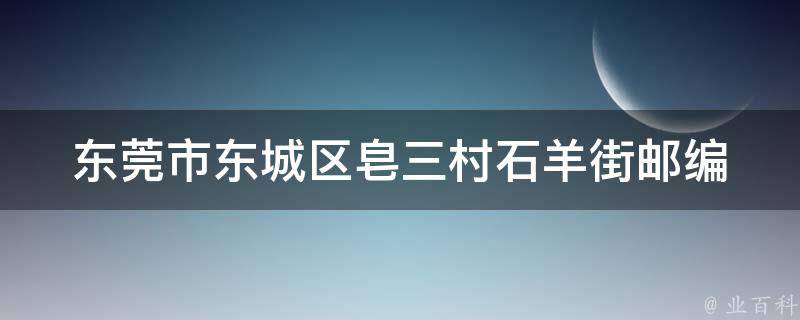 东莞市东城区皂三村石羊街邮编

@ 业百科